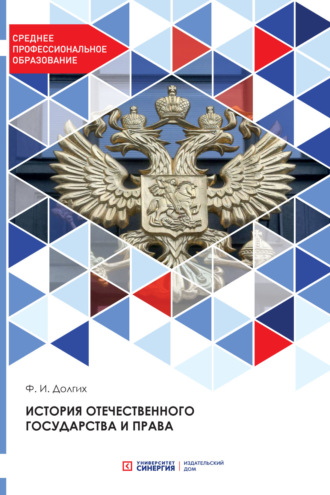 СРЕДНЕЕ ПРОФЕССИОНАЛЬНОЕ ОБРАЗОВАНИЕ

Ф. И. Долгих

ИСТОРИЯ ОТЕЧЕСТВЕННОГО ГОСУДАРСТВА И ПРАВА

УНИВЕРСИТЕТ СИНЕРГИЯ | ИЗДАТЕЛЬСКИЙ ДОМ